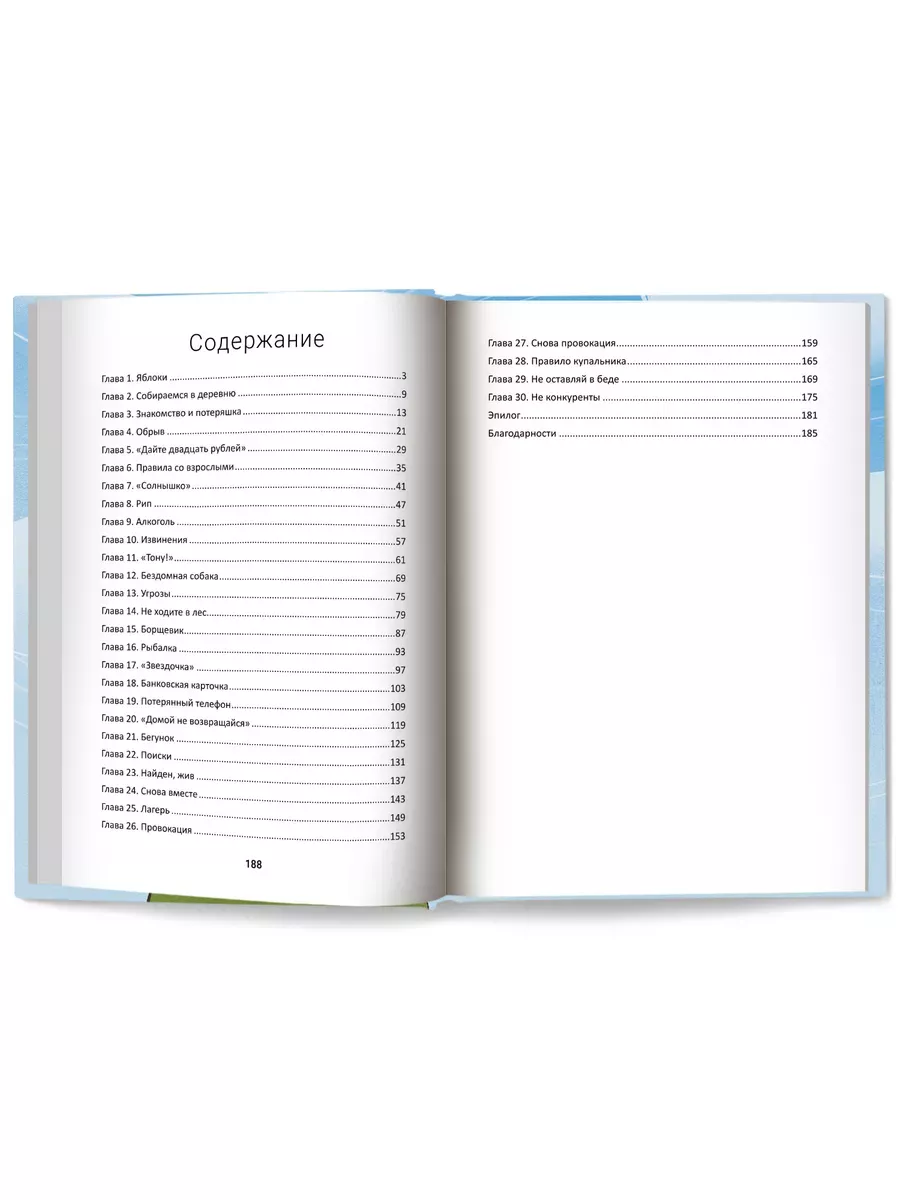 Содержание

Глава 1. Яблоки 3
Глава 2. Собираемся в деревню 9
Глава 3. Знакомство и потеряшка 13
Глава 4. Обрыв 21
Глава 5. «Дайте двадцать рублей» 29
Глава 6. Правила со взрослыми 35
Глава 7. «Солнышко» 41
Глава 8. Рип 47
Глава 9. Алкоголь 51
Глава 10. Извинения 57
Глава 11. «Тону!» 61
Глава 12. Бездомная собака 69
Глава 13. Угрозы 75
Глава 14. Не ходите в лес 79
Глава 15. Борщевик 87
Глава 16. Рыбалка 93
Глава 17. «Звездочка» 97
Глава 18. Банковская карточка 103
Глава 19. Потерянный телефон 109
Глава 20. «Домой не возвращайся» 119
Глава 21. Бегунок 125
Глава 22. Поиски 131
Глава 23. Найден, жив 137
Глава 24. Снова вместе 143
Глава 25. Лагерь 149
Глава 26. Провокация 153

188

Глава 27. Снова провокация 159
Глава 28. Правило купальника 165
Глава 29. Не оставляй в беде 169
Глава 30. Не конкуренты 175
Эпилог 181
Благодарности 185